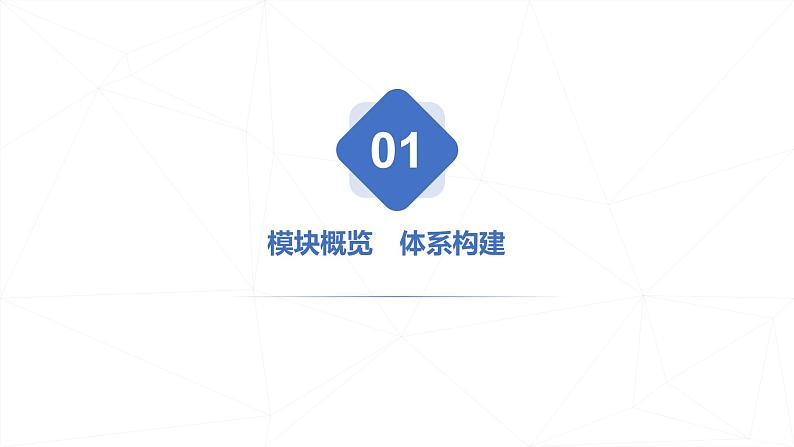 01

模块概览　体系构建